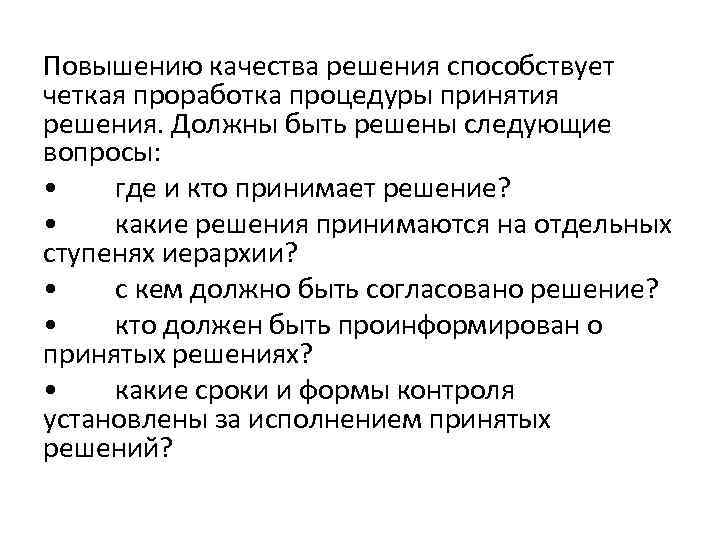 Повышению качества решения способствует четкая проработка процедуры принятия решения. Должны быть решены следующие вопросы:

• где и кто принимает решение?

• какие решения принимаются на отдельных ступенях иерархии?

• с кем должно быть согласовано решение?

• кто должен быть проинформирован о принятых решениях?

• какие сроки и формы контроля установлены за исполнением принятых решений?